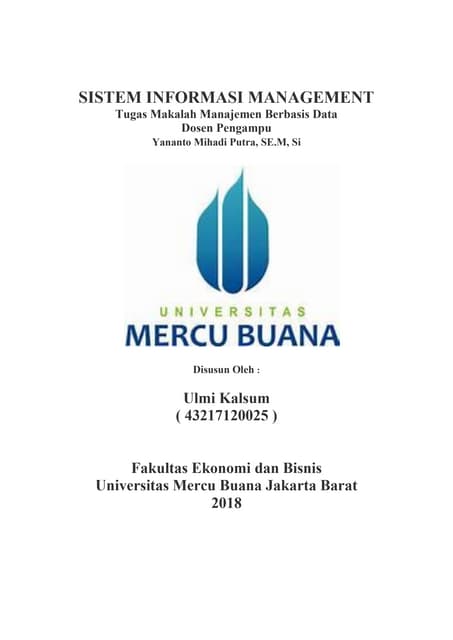 SISTEM INFORMASI MANAGEMENT
Tugas Makalah Manajemen Berbasis Data
Dosen Pengampu
Yananto Mihadi Putra, SE.M, Si

UNIVERSITAS
MERCU BUANA

Disusun Oleh :

Ulmi Kalsum
( 43217120025 )

Fakultas Ekonomi dan Bisnis
Universitas Mercu Buana Jakarta Barat
2018